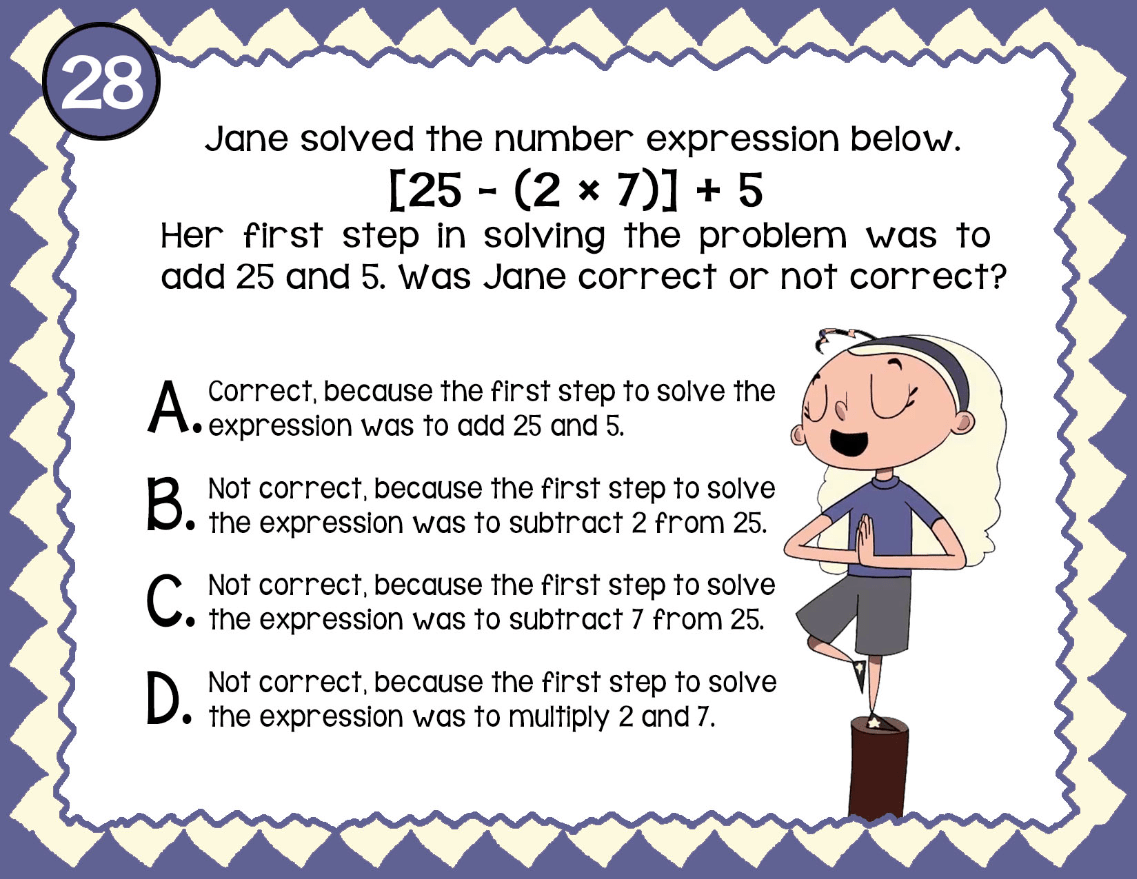 28

Jane solved the number expression below.

$[25 - (2 \times 7)] + 5$

Her first step in solving the problem was to add 25 and 5. Was Jane correct or not correct?

A. Correct, because the first step to solve the expression was to add 25 and 5.

B. Not correct, because the first step to solve the expression was to subtract 2 from 25.

C. Not correct, because the first step to solve the expression was to subtract 7 from 25.

D. Not correct, because the first step to solve the expression was to multiply 2 and 7.